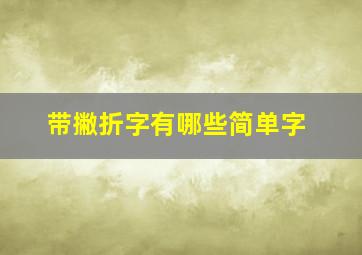 带撇折字有哪些简单字